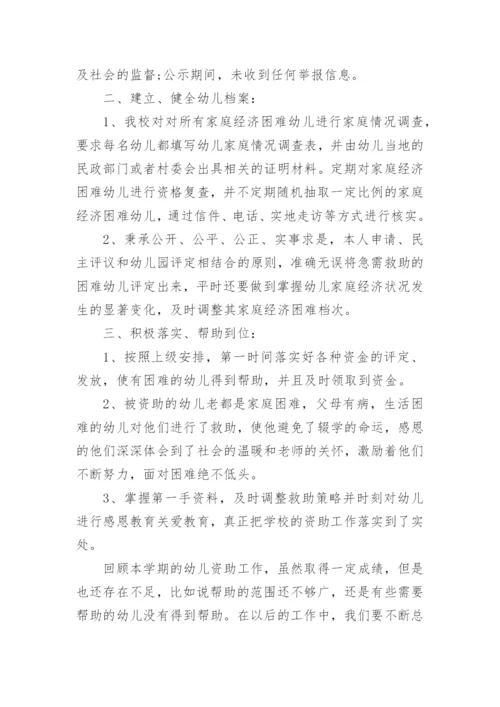 及社会的监督;公示期间，未收到任何举报信息。

二、建立、健全幼儿档案:

1、我校对对所有家庭经济困难幼儿进行家庭情况调查，要求每名幼儿都填写幼儿家庭情况调查表，并由幼儿当地的民政部门或者村委会出具相关的证明材料。定期对家庭经济困难幼儿进行资格复查，并不定期随机抽取一定比例的家庭经济困难幼儿，通过信件、电话、实地走访等方式进行核实。

2、秉承公开、公平、公正、实事求是，本人申请、民主评议和幼儿园评定相结合的原则，准确无误将急需救助的困难幼儿评定出来，平时还要做到掌握幼儿家庭经济状况发生的显著变化，及时调整其家庭经济困难档次。

三、积极落实、帮助到位:

1、按照上级安排，第一时间落实好各种资金的评定、发放，使有困难的幼儿得到帮助，并且及时领取到资金。

2、被资助的幼儿老都是家庭困难，父母有病，生活困难的幼儿对他们进行了救助，使他避免了辍学的命运，感恩的他们深深体会到了社会的温暖和老师的关怀，激励着他们不断努力，面对困难绝不低头。

3、掌握第一手资料，及时调整救助策略并时刻对幼儿进行感恩教育关爱教育，真正把学校的资助工作落实到了实处。

回顾本学期的幼儿资助工作，虽然取得一定成绩，但是也还存在不足，比如说帮助的范围还不够广，还是有些需要帮助的幼儿没有得到帮助。在以后的工作中，我们要不断总